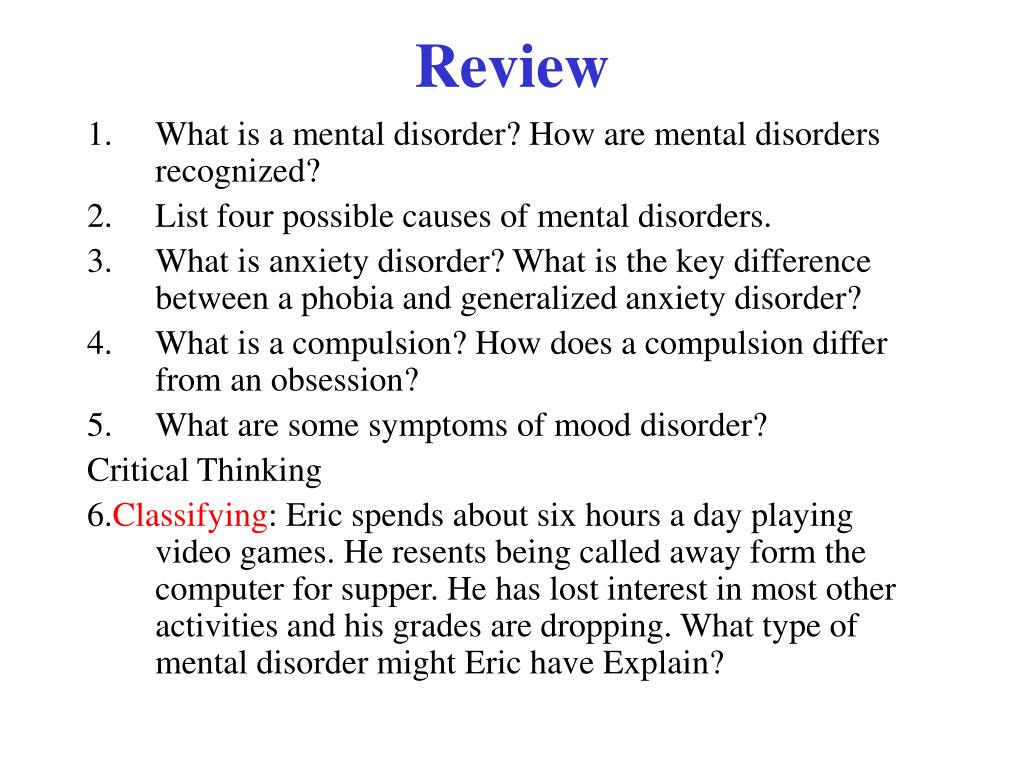 Review

1. What is a mental disorder? How are mental disorders recognized?
2. List four possible causes of mental disorders.
3. What is anxiety disorder? What is the key difference between a phobia and generalized anxiety disorder?
4. What is a compulsion? How does a compulsion differ from an obsession?
5. What are some symptoms of mood disorder?

Critical Thinking

6.Classifying: Eric spends about six hours a day playing video games. He resents being called away form the computer for supper. He has lost interest in most other activities and his grades are dropping. What type of mental disorder might Eric have Explain?